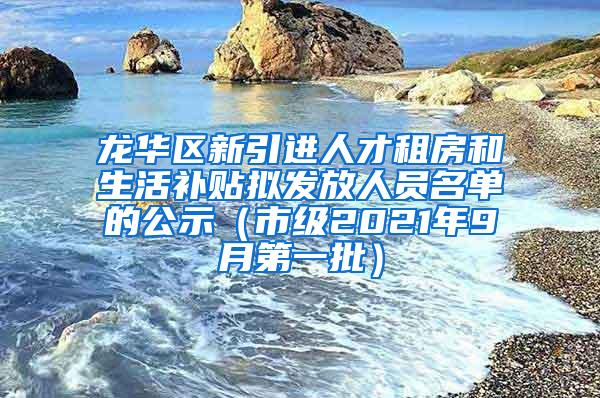 龙华区新引进人才租房和生活补贴拟发放人员名单的公示（市级2021年9月第一批）